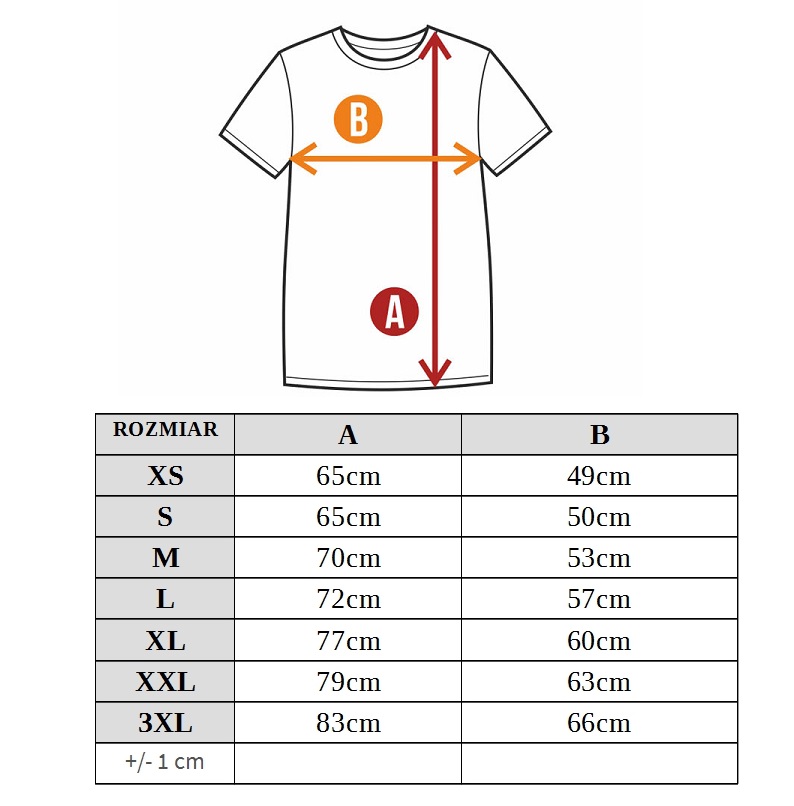 B

A

| ROZMIAR | A | B |
|---|---|---|
| XS | 65cm | 49cm |
| S | 65cm | 50cm |
| M | 70cm | 53cm |
| L | 72cm | 57cm |
| XL | 77cm | 60cm |
| XXL | 79cm | 63cm |
| 3XL | 83cm | 66cm |
| +/- 1 cm | | |